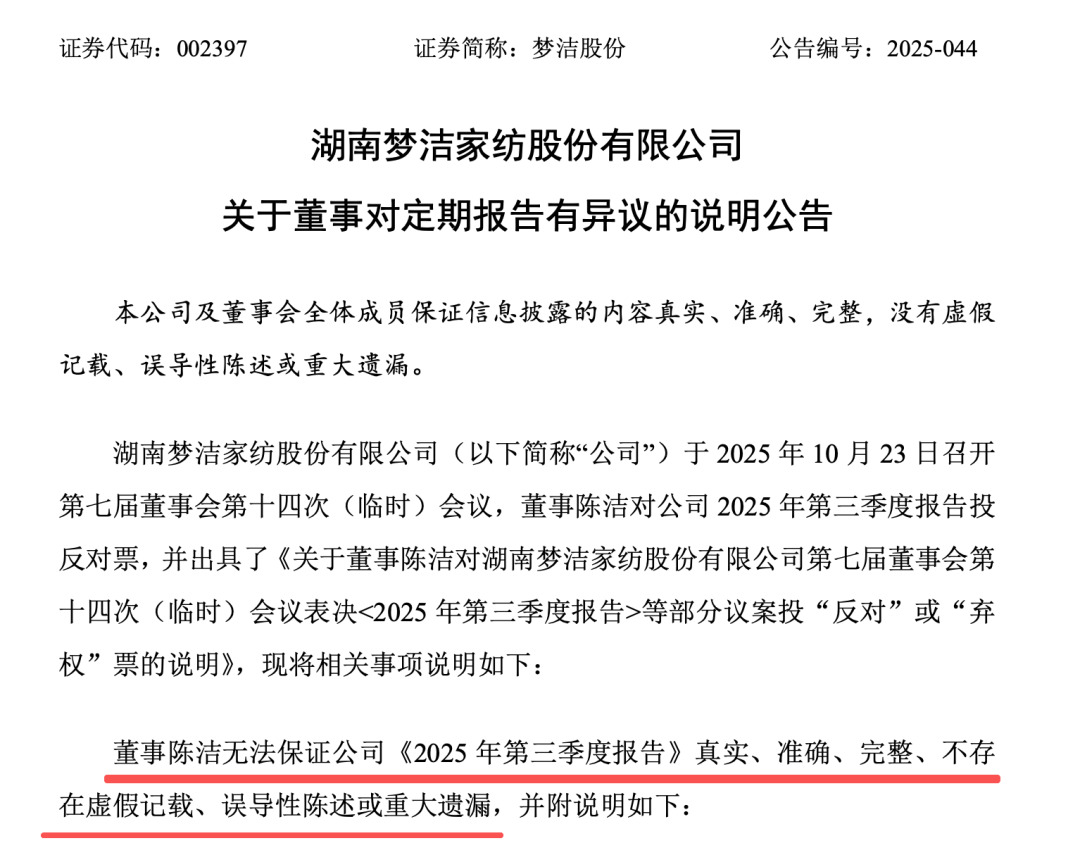 证券代码：002397　　证券简称：梦洁股份　　公告编号：2025-044

湖南梦洁家纺股份有限公司
关于董事对定期报告有异议的说明公告

本公司及董事会全体成员保证信息披露的内容真实、准确、完整，没有虚假记载、误导性陈述或重大遗漏。

湖南梦洁家纺股份有限公司（以下简称“公司”）于 2025 年 10 月 23 日召开第七届董事会第十四次（临时）会议，董事陈洁对公司 2025 年第三季度报告投反对票，并出具了《关于董事陈洁对湖南梦洁家纺股份有限公司第七届董事会第十四次（临时）会议表决<2025 年第三季度报告>等部分议案投“反对”或“弃权”票的说明》，现将相关事项说明如下：

董事陈洁无法保证公司《2025 年第三季度报告》真实、准确、完整、不存在虚假记载、误导性陈述或重大遗漏，并附说明如下：